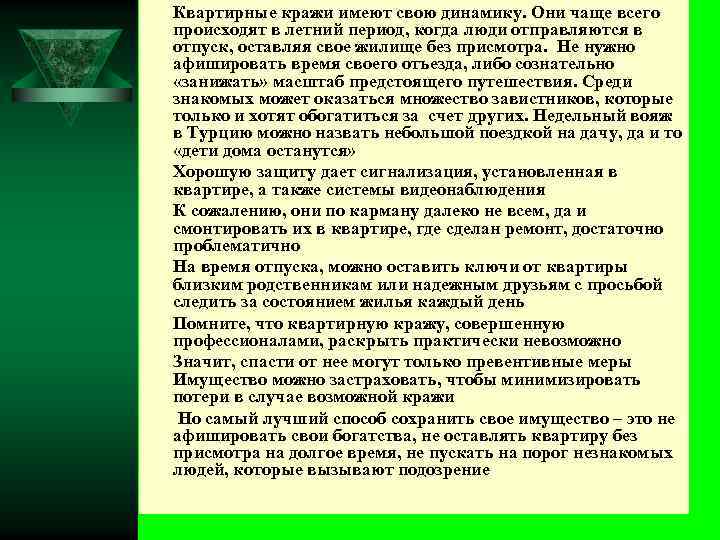 Квартирные кражи имеют свою динамику. Они чаще всего происходят в летний период, когда люди отправляются в отпуск, оставляя свое жилище без присмотра. Не нужно афишировать время своего отъезда, либо сознательно «занижать» масштаб предстоящего путешествия. Среди знакомых может оказаться множество завистников, которые только и хотят обогатиться за счет других. Недельный вояж в Турцию можно назвать небольшой поездкой на дачу, да и то «дети дома останутся»

Хорошую защиту дает сигнализация, установленная в квартире, а также системы видеонаблюдения

К сожалению, они по карману далеко не всем, да и смонтировать их в квартире, где сделан ремонт, достаточно проблематично

На время отпуска, можно оставить ключи от квартиры близким родственникам или надежным друзьям с просьбой следить за состоянием жилья каждый день

Помните, что квартирную кражу, совершенную профессионалами, раскрыть практически невозможно

Значит, спасти от нее могут только превентивные меры Имущество можно застраховать, чтобы минимизировать потери в случае возможной кражи

Но самый лучший способ сохранить свое имущество – это не афишировать свои богатства, не оставлять квартиру без присмотра на долгое время, не пускать на порог незнакомых людей, которые вызывают подозрение